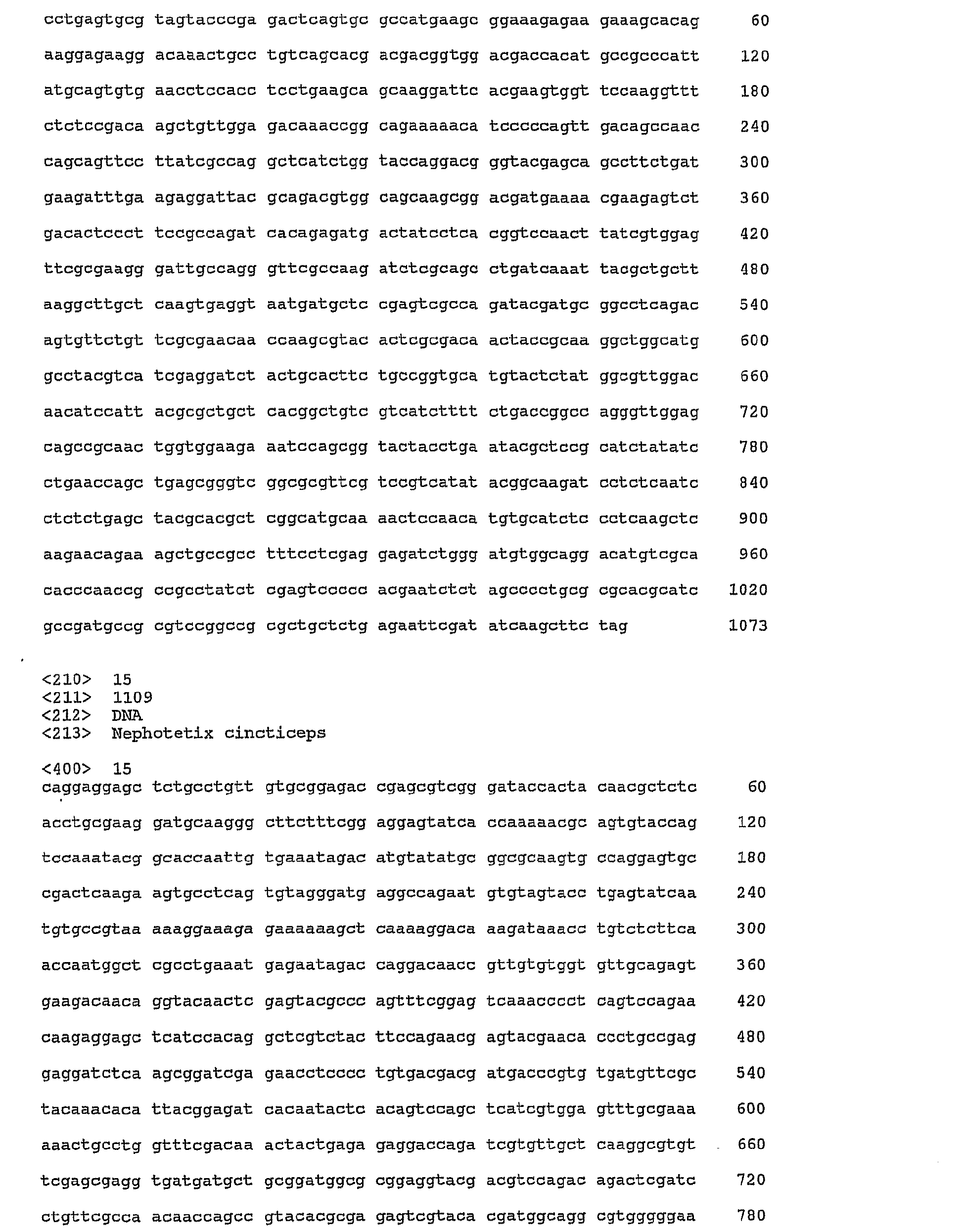 cctgagtgcg tagtacccga gactcagtgc gccatgaagc ggaaagagaa gaaagcacag 60

aaggagaagg acaaactgcc tgtcagcacg acgacggtgg acgaccacat gccgcccatt 120

atgcagtgtg aacctccacc tcctgaagca gcaaggattc acgaagtggt tccaaggttt 180

ctctccgaca agctgttgga gacaaaccgg cagaaaaaca tcccccagtt gacagccaac 240

cagcagttcc ttatcgccag gctcatctgg taccaggacg ggtacgagca gccttctgat 300

gaagatttga agaggattac gcagacgtgg cagcaagcgg acgatgaaaa cgaagagtct 360

gacactccct tccgccagat cacagagatg actatcctca cggtccaact tatcgtggag 420

ttcgcgaagg gattgccagg gttcgccaag atctcgcagc ctgatcaaat tacgctgctt 480

aaggcttgct caagtgaggt aatgatgctc cgagtcgcca gatacgatgc ggcctcagac 540

agtgttctgt tcgcgaacaa ccaagcgtac actcgcgaca actaccgcaa ggctggcatg 600

gcctacgtca tcgaggatct actgcacttc tgccggtgca tgtactctat ggcgttggac 660

aacatccatt acgcgctgct cacggctgtc gtcatctttt ctgaccggcc agggttggag 720

cagccgcaac tggtggaaga aatccagcgg tactacctga atacgctccg catctatatc 780

ctgaaccagc tgagcgggtc ggcgcgttcg tccgtcatat acggcaagat cctctcaatc 840

ctctctgagc tacgcacgct cggcatgcaa aactccaaca tgtgcatctc cctcaagctc 900

aagaacagaa agctgccgcc tttcctcgag gagatctggg atgtggcagg acatgtcgca 960

cacccaaccg ccgcctatct cgagtccccc acgaatctct agcccctgcg cgcacgcatc 1020

gccgatgccg cgtccggccg cgctgctctg agaattcgat atcaagcttc tag 1073

<210> 15
<211> 1109
<212> DNA
<213> Nephotetix cincticeps

<400> 15
caggaggagc tctgcctgtt gtgcggagac cgagcgtcgg gataccacta caacgctctc 60

acctgcgaag gatgcaaggg cttctttcgg aggagtatca ccaaaaacgc agtgtaccag 120

tccaaatacg gcaccaattg tgaaatagac atgtatatgc ggcgcaagtg ccaggagtgc 180

cgactcaaga agtgcctcag tgtagggatg aggccagaat gtgtagtacc tgagtatcaa 240

tgtgccgtaa aaaggaaaga gaaaaaagct caaaaggaca aagataaacc tgtctcttca 300

accaatggct cgcctgaaat gagaatagac caggacaacc gttgtgtggt gttgcagagt 360

gaagacaaca ggtacaactc gagtacgccc agtttcggag tcaaacccct cagtccagaa 420

caagaggagc tcatccacag gctcgtctac ttccagaacg agtacgaaca ccctgccgag 480

gaggatctca agcggatcga gaacctcccc tgtgacgacg atgacccgtg tgatgttcgc 540

tacaaacaca ttacggagat cacaatactc acagtccagc tcatcgtgga gtttgcgaaa 600

aaactgcctg gtttcgacaa actactgaga gaggaccaga tcgtgttgct caaggcgtgt 660

tcgagcgagg tgatgatgct gcggatggcg cggaggtacg acgtccagac agactcgatc 720

ctgttcgcca acaaccagcc gtacacgcga gagtcgtaca cgatggcagg cgtgggggaa 780